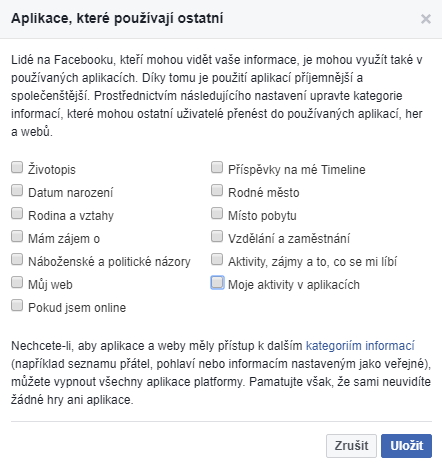 Aplikace, které používají ostatní

×

Lidé na Facebooku, kteří mohou vidět vaše informace, je mohou využít také v používaných aplikacích. Díky tomu je použití aplikací příjemnější a společenštější. Prostřednictvím následujícího nastavení upravte kategorie informací, které mohou ostatní uživatelé přenést do používaných aplikací, her a webů.

Životopis
Datum narození
Rodina a vztahy
Mám zájem o
Náboženské a politické názory
Můj web
Pokud jsem online

Příspěvky na mé Timeline
Rodné město
Místo pobytu
Vzdělání a zaměstnání
Aktivity, zájmy a to, co se mi líbí
Moje aktivity v aplikacích

Nechcete-li, aby aplikace a weby měly přístup k dalším kategoriím informací (například seznamu přátel, pohlaví nebo informacím nastaveným jako veřejné), můžete vypnout všechny aplikace platformy. Pamatujte však, že sami neuvidíte žádné hry ani aplikace.

Zrušit
Uložit